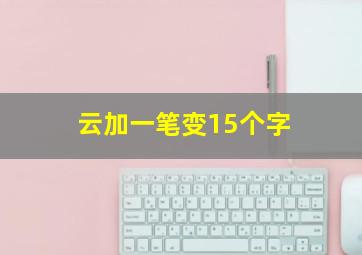 云加一笔变15个字